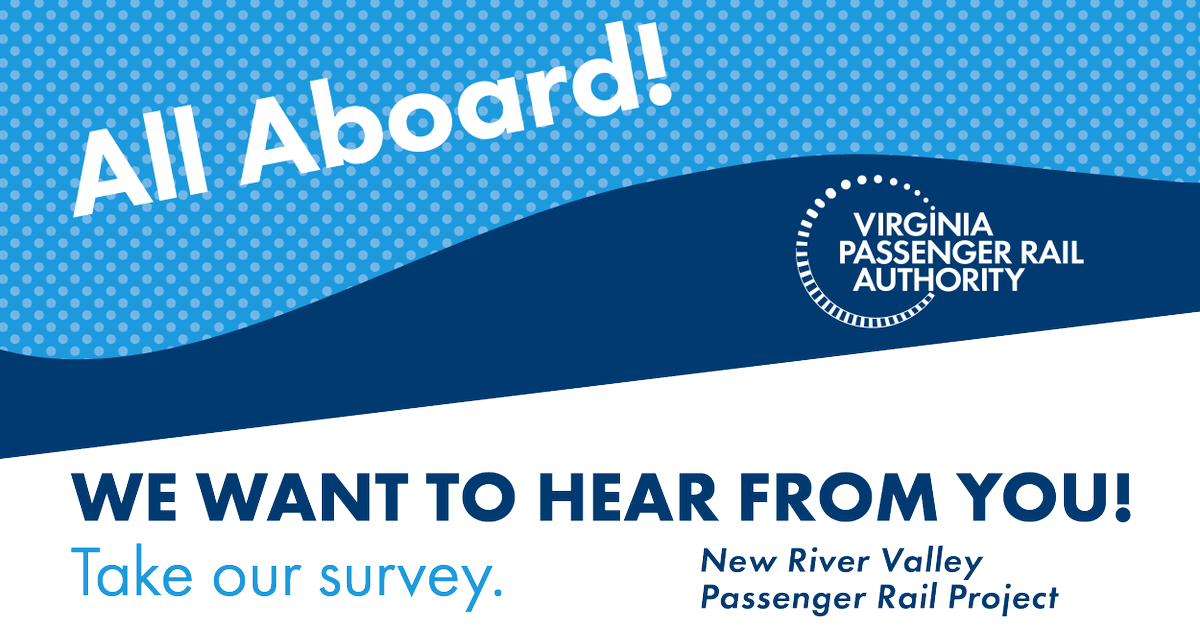 All Aboard!

VIRGINIA PASSENGER RAIL AUTHORITY

WE WANT TO HEAR FROM YOU!

Take our survey.

New River Valley Passenger Rail Project